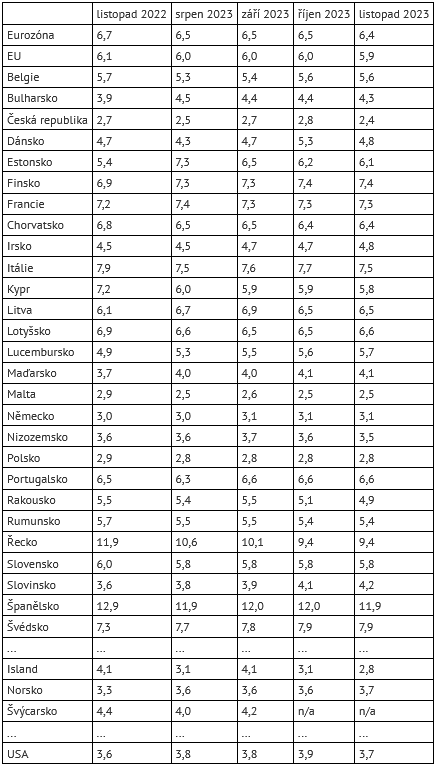 | | listopad 2022 | srpen 2023 | září 2023 | říjen 2023 | listopad 2023 |
|---|---|---|---|---|---|
| Eurozóna | 6,7 | 6,5 | 6,5 | 6,5 | 6,4 |
| EU | 6,1 | 6,0 | 6,0 | 6,0 | 5,9 |
| Belgie | 5,7 | 5,3 | 5,4 | 5,6 | 5,6 |
| Bulharsko | 3,9 | 4,5 | 4,4 | 4,4 | 4,3 |
| Česká republika | 2,7 | 2,5 | 2,7 | 2,8 | 2,4 |
| Dánsko | 4,7 | 4,3 | 4,7 | 5,3 | 4,8 |
| Estonsko | 5,4 | 7,3 | 6,5 | 6,2 | 6,1 |
| Finsko | 6,9 | 7,3 | 7,3 | 7,4 | 7,4 |
| Francie | 7,2 | 7,4 | 7,3 | 7,3 | 7,3 |
| Chorvatsko | 6,8 | 6,5 | 6,5 | 6,4 | 6,4 |
| Irsko | 4,5 | 4,5 | 4,7 | 4,7 | 4,8 |
| Itálie | 7,9 | 7,5 | 7,6 | 7,7 | 7,5 |
| Kypr | 7,2 | 6,0 | 5,9 | 5,9 | 5,8 |
| Litva | 6,1 | 6,7 | 6,9 | 6,5 | 6,5 |
| Lotyšsko | 6,9 | 6,6 | 6,5 | 6,5 | 6,6 |
| Lucembursko | 4,9 | 5,3 | 5,5 | 5,6 | 5,7 |
| Maďarsko | 3,7 | 4,0 | 4,0 | 4,1 | 4,1 |
| Malta | 2,9 | 2,5 | 2,6 | 2,5 | 2,5 |
| Německo | 3,0 | 3,0 | 3,1 | 3,1 | 3,1 |
| Nizozemsko | 3,6 | 3,6 | 3,7 | 3,6 | 3,5 |
| Polsko | 2,9 | 2,8 | 2,8 | 2,8 | 2,8 |
| Portugalsko | 6,5 | 6,3 | 6,6 | 6,6 | 6,6 |
| Rakousko | 5,5 | 5,4 | 5,5 | 5,1 | 4,9 |
| Rumunsko | 5,7 | 5,5 | 5,5 | 5,4 | 5,4 |
| Řecko | 11,9 | 10,6 | 10,1 | 9,4 | 9,4 |
| Slovensko | 6,0 | 5,8 | 5,8 | 5,8 | 5,8 |
| Slovinsko | 3,6 | 3,8 | 3,9 | 4,1 | 4,2 |
| Španělsko | 12,9 | 11,9 | 12,0 | 12,0 | 11,9 |
| Švédsko | 7,3 | 7,7 | 7,8 | 7,9 | 7,9 |
| ... | ... | ... | ... | ... | ... |
| Island | 4,1 | 3,1 | 4,1 | 3,1 | 2,8 |
| Norsko | 3,3 | 3,6 | 3,6 | 3,6 | 3,7 |
| Švýcarsko | 4,4 | 4,0 | 4,2 | n/a | n/a |
| ... | ... | ... | ... | ... | ... |
| USA | 3,6 | 3,8 | 3,8 | 3,9 | 3,7 |